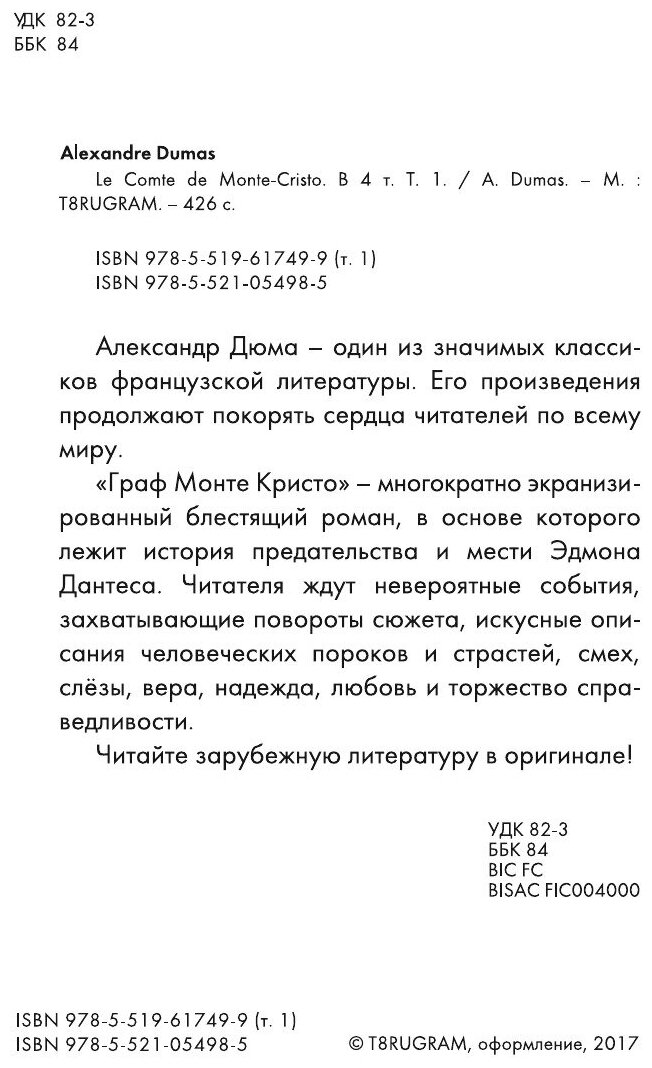 УДК 82-3
ББК 84

Alexandre Dumas

Le Comte de Monte-Cristo. В 4 т. Т. 1. / A. Dumas. – М. : T8RUGRAM. – 426 с.

ISBN 978-5-519-61749-9 (т. 1)
ISBN 978-5-521-05498-5

Александр Дюма – один из значимых классиков французской литературы. Его произведения продолжают покорять сердца читателей по всему миру.

«Граф Монте Кристо» – многократно экранизированный блестящий роман, в основе которого лежит история предательства и мести Эдмона Дантеса. Читателя ждут невероятные события, захватывающие повороты сюжета, искусные описания человеческих пороков и страстей, смех, слёзы, вера, надежда, любовь и торжество справедливости.

Читайте зарубежную литературу в оригинале!

УДК 82-3
ББК 84
BIC FC
BISAC FIC004000

ISBN 978-5-519-61749-9 (т. 1)
ISBN 978-5-521-05498-5

© T8RUGRAM, оформление, 2017